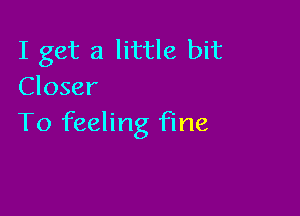 I get a little bit
Closer
To feeling fine